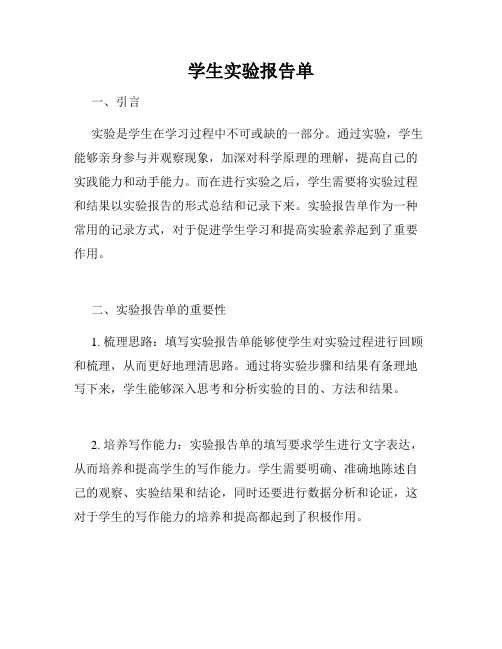 学生实验报告单

一、引言

实验是学生在学习过程中不可或缺的一部分。通过实验，学生能够亲身参与并观察现象，加深对科学原理的理解，提高自己的实践能力和动手能力。而在进行实验之后，学生需要将实验过程和结果以实验报告的形式总结和记录下来。实验报告单作为一种常用的记录方式，对于促进学生学习和提高实验素养起到了重要作用。

二、实验报告单的重要性

1. 梳理思路：填写实验报告单能够使学生对实验过程进行回顾和梳理，从而更好地理清思路。通过将实验步骤和结果有条理地写下来，学生能够深入思考和分析实验的目的、方法和结果。

2. 培养写作能力：实验报告单的填写要求学生进行文字表达，从而培养和提高学生的写作能力。学生需要明确、准确地陈述自己的观察、实验结果和结论，同时还要进行数据分析和论证，这对于学生的写作能力的培养和提高都起到了积极作用。